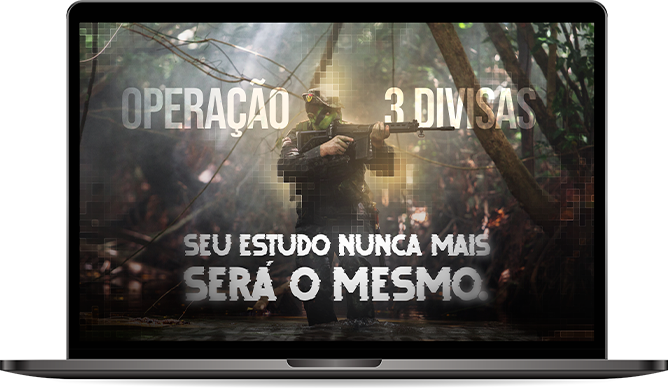 OPERAÇÃO 3 DIVISAS

SEU ESTUDO NUNCA MAIS SERÁ O MESMO.